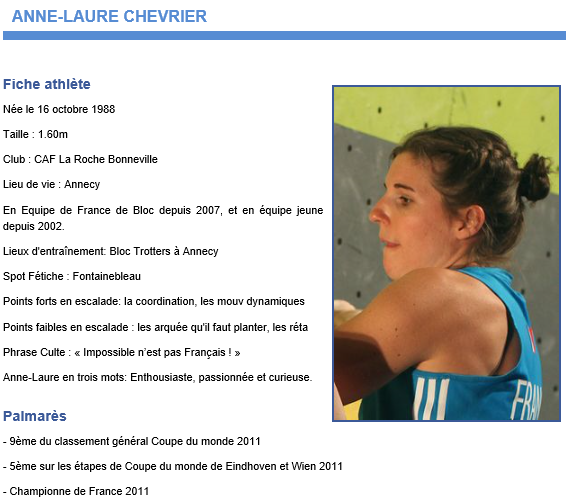 ANNE-LAURE CHEVRIER

Fiche athlète

Née le 16 octobre 1988

Taille : 1.60m

Club : CAF La Roche Bonneville

Lieu de vie : Annecy

En Equipe de France de Bloc depuis 2007, et en équipe jeune depuis 2002.

Lieux d'entraînement: Bloc Trotters à Annecy

Spot Fétiche : Fontainebleau

Points forts en escalade: la coordination, les mouv dynamiques

Points faibles en escalade : les arquée qu'il faut planter, les réta

Phrase Culte : « Impossible n'est pas Français ! »

Anne-Laure en trois mots: Enthousiaste, passionnée et curieuse.

FRAN

Palmarès

- 9ème du classement général Coupe du monde 2011

- 5ème sur les étapes de Coupe du monde de Eindhoven et Wien 2011

- Championne de France 2011